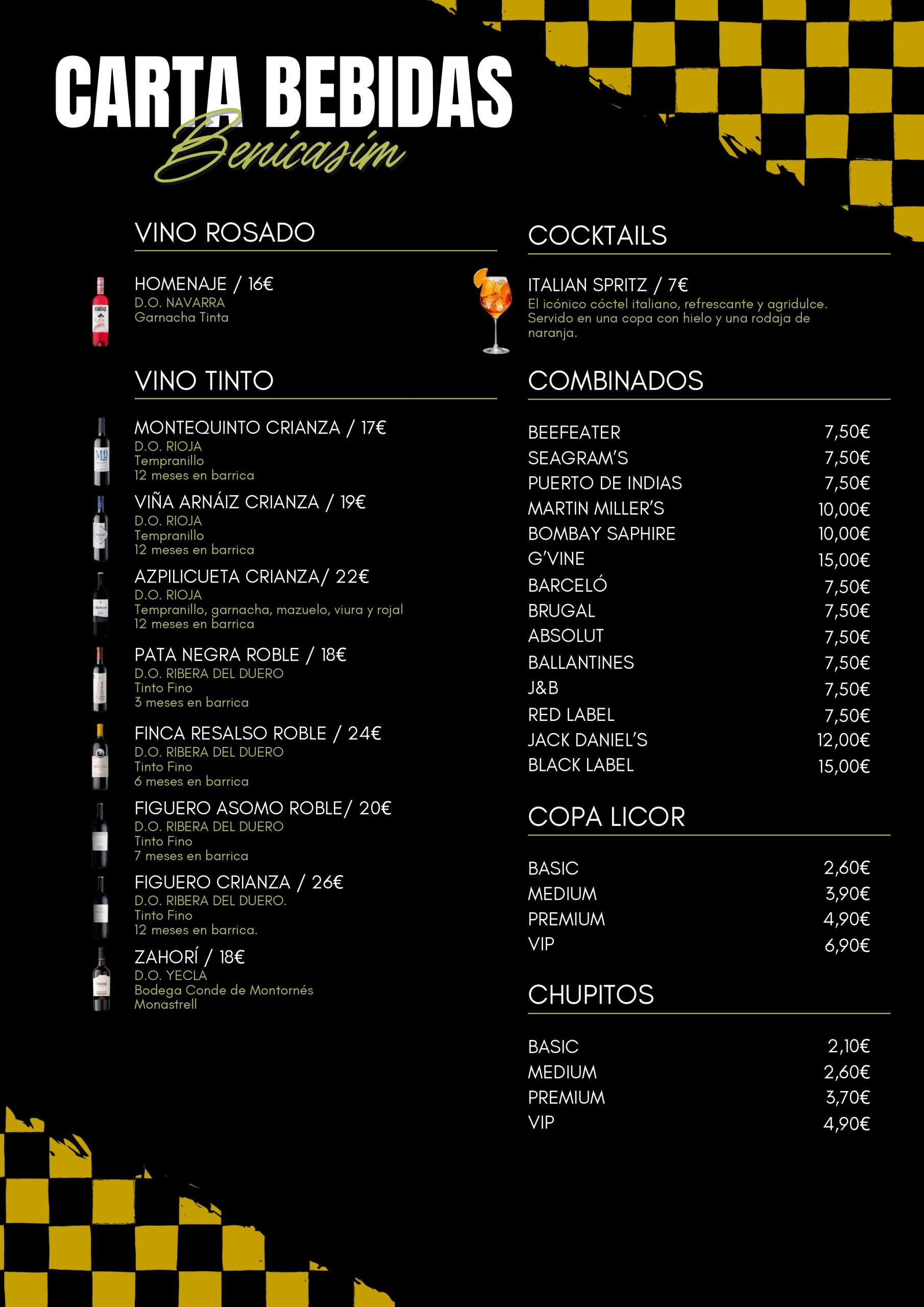 CARTA BEBIDAS
Benicasim

VINO ROSADO

HOMENAJE / 16€
D.O. NAVARRA
Garnacha Tinta

VINO TINTO

MONTEQUINTO CRIANZA / 17€
D.O. RIOJA
Tempranillo
12 meses en barrica

VIÑA ARNÁIZ CRIANZA / 19€
D.O. RIOJA
Tempranillo
12 meses en barrica

AZPILICUETA CRIANZA/ 22€
D.O. RIOJA
Tempranillo, garnacha, mazuelo, viura y rojal
12 meses en barrica

PATA NEGRA ROBLE / 18€
D.O. RIBERA DEL DUERO
Tinto Fino
3 meses en barrica

FINCA RESALSO ROBLE / 24€
D.O. RIBERA DEL DUERO
Tinto Fino
6 meses en barrica

FIGUERO ASOMO ROBLE/ 20€
D.O. RIBERA DEL DUERO
Tinto Fino
7 meses en barrica

FIGUERO CRIANZA / 26€
D.O. RIBERA DEL DUERO.
Tinto Fino
12 meses en barrica.

ZAHORÍ / 18€
D.O. YECLA
Bodega Conde de Montornés
Monastrell

COCKTAILS

ITALIAN SPRITZ / 7€
El icónico cóctel italiano, refrescante y agridulce. Servido en una copa con hielo y una rodaja de naranja.

COMBINADOS

| | |
|---|---|
| BEEFEATER | 7,50€ |
| SEAGRAM'S | 7,50€ |
| PUERTO DE INDIAS | 7,50€ |
| MARTIN MILLER'S | 10,00€ |
| BOMBAY SAPHIRE | 10,00€ |
| G'VINE | 15,00€ |
| BARCELÓ | 7,50€ |
| BRUGAL | 7,50€ |
| ABSOLUT | 7,50€ |
| BALLANTINES | 7,50€ |
| J&B | 7,50€ |
| RED LABEL | 7,50€ |
| JACK DANIEL'S | 12,00€ |
| BLACK LABEL | 15,00€ |

COPA LICOR

| | |
|---|---|
| BASIC | 2,60€ |
| MEDIUM | 3,90€ |
| PREMIUM | 4,90€ |
| VIP | 6,90€ |

CHUPITOS

| | |
|---|---|
| BASIC | 2,10€ |
| MEDIUM | 2,60€ |
| PREMIUM | 3,70€ |
| VIP | 4,90€ |